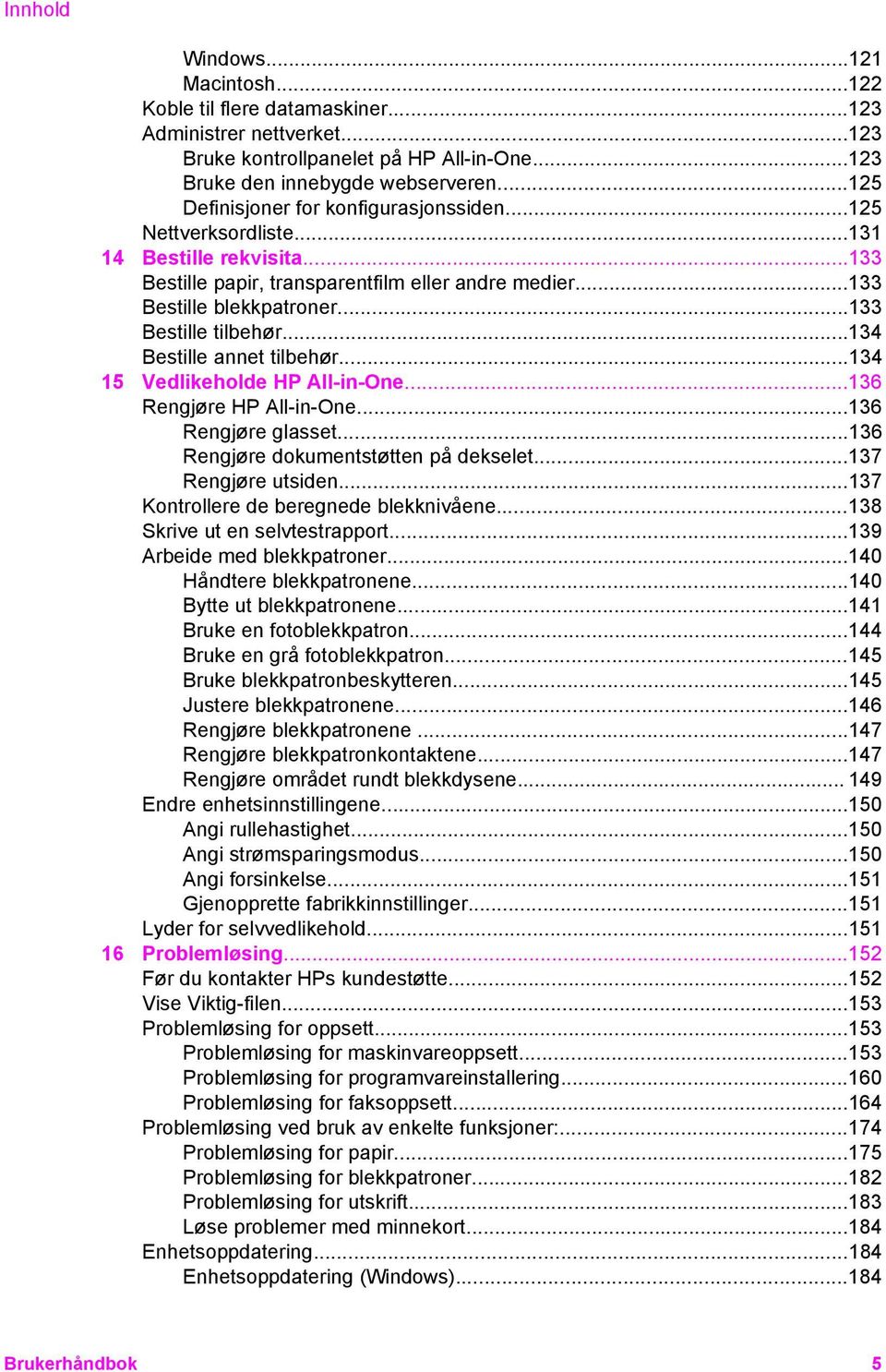 Innhold

Windows...121
Macintosh...122
Koble til flere datamaskiner...123
Administrer nettverket...123
Bruke kontrollpanelet på HP All-in-One...123
Bruke den innebygde webserveren...125
Definisjoner for konfigurasjonssiden...125
Nettverksordliste...131
14 Bestille rekvisita...133
Bestille papir, transparentfilm eller andre medier...133
Bestille blekkpatroner...133
Bestille tilbehør...134
Bestille annet tilbehør...134
15 Vedlikeholde HP All-in-One...136
Rengjøre HP All-in-One...136
Rengjøre glasset...136
Rengjøre dokumentstøtten på dekselet...137
Rengjøre utsiden...137
Kontrollere de beregnede blekknivåene...138
Skrive ut en selvtestrapport...139
Arbeide med blekkpatroner...140
Håndtere blekkpatronene...140
Bytte ut blekkpatronene...141
Bruke en fotoblekkpatron...144
Bruke en grå fotoblekkpatron...145
Bruke blekkpatronbeskytteren...145
Justere blekkpatronene...146
Rengjøre blekkpatronene ...147
Rengjøre blekkpatronkontaktene...147
Rengjøre området rundt blekkdysene... 149
Endre enhetsinnstillingene...150
Angi rullehastighet...150
Angi strømsparingsmodus...150
Angi forsinkelse...151
Gjenopprette fabrikkinnstillinger...151
Lyder for selvvedlikehold...151
16 Problemløsing...152
Før du kontakter HPs kundestøtte...152
Vise Viktig-filen...153
Problemløsing for oppsett...153
Problemløsing for maskinvareoppsett...153
Problemløsing for programvareinstallering...160
Problemløsing for faksoppsett...164
Problemløsing ved bruk av enkelte funksjoner:...174
Problemløsing for papir...175
Problemløsing for blekkpatroner...182
Problemløsing for utskrift...183
Løse problemer med minnekort...184
Enhetsoppdatering...184
Enhetsoppdatering (Windows)...184

Brukerhåndbok 5